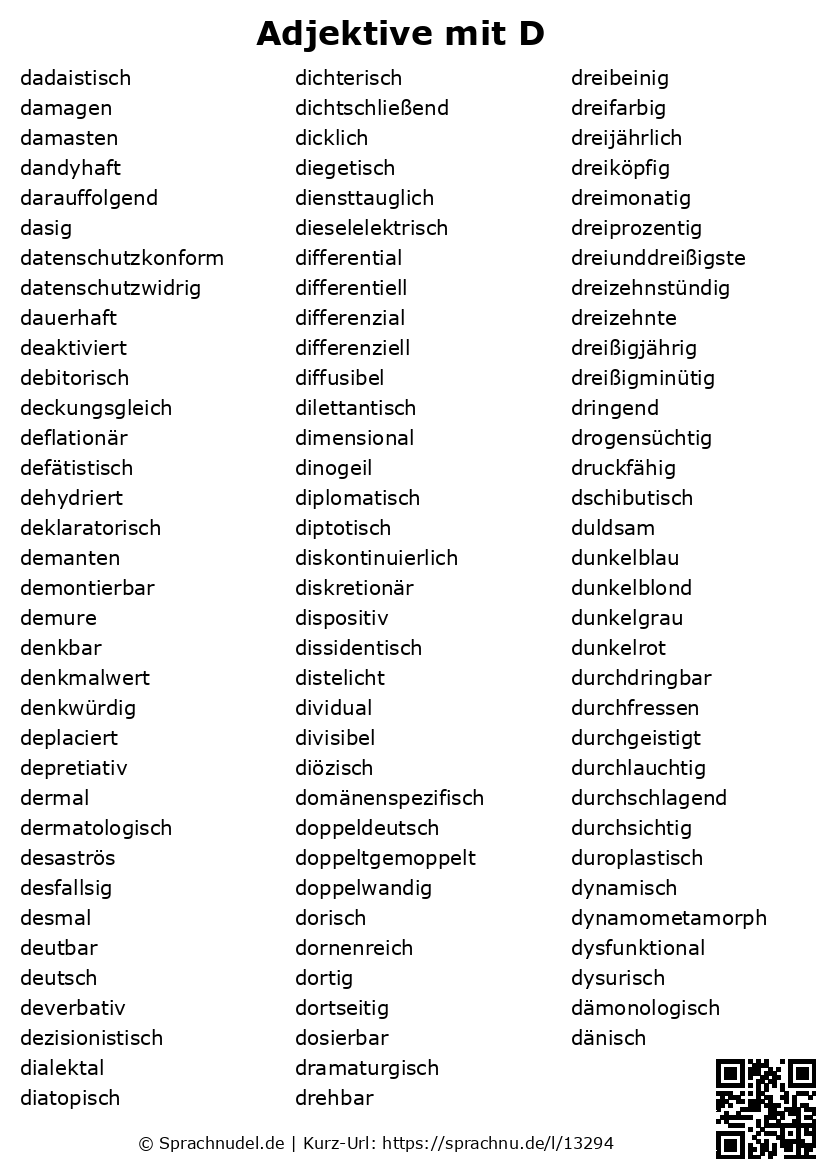 Adjektive mit D

dadaistisch
damagen
damasten
dandyhaft
darauffolgend
dasig
datenschutzkonform
datenschutzwidrig
dauerhaft
deaktiviert
debitorisch
deckungsgleich
deflationär
defätistisch
dehydriert
deklaratorisch
demanten
demontierbar
demure
denkbar
denkmalwert
denkwürdig
deplaciert
depretiativ
dermal
dermatologisch
desaströs
desfallsig
desmal
deutbar
deutsch
deverbativ
dezisionistisch
dialektal
diatopisch

dichterisch
dichtschließend
dicklich
diegetisch
diensttauglich
dieselelektrisch
differential
differentiell
differenzial
differenziell
diffusibel
dilettantisch
dimensional
dinogeil
diplomatisch
diptotisch
diskontinuierlich
diskretionär
dispositiv
dissidentisch
distelicht
dividual
divisibel
diözisch
domänenspezifisch
doppeldeutsch
doppeltgemoppelt
doppelwandig
dorisch
dornenreich
dortig
dortseitig
dosierbar
dramaturgisch
drehbar

dreibeinig
dreifarbig
dreijährlich
dreiköpfig
dreimonatig
dreiprozentig
dreiunddreißigste
dreizehnstündig
dreizehnte
dreißigjährig
dreißigminütig
dringend
drogensüchtig
druckfähig
dschibutisch
duldsam
dunkelblau
dunkelblond
dunkelgrau
dunkelrot
durchdringbar
durchfressen
durchgeistigt
durchlauchtig
durchschlagend
durchsichtig
duroplastisch
dynamisch
dynamometamorph
dysfunktional
dysurisch
dämonologisch
dänisch

© Sprachnudel.de | Kurz-Url: https://sprachnu.de/l/13294